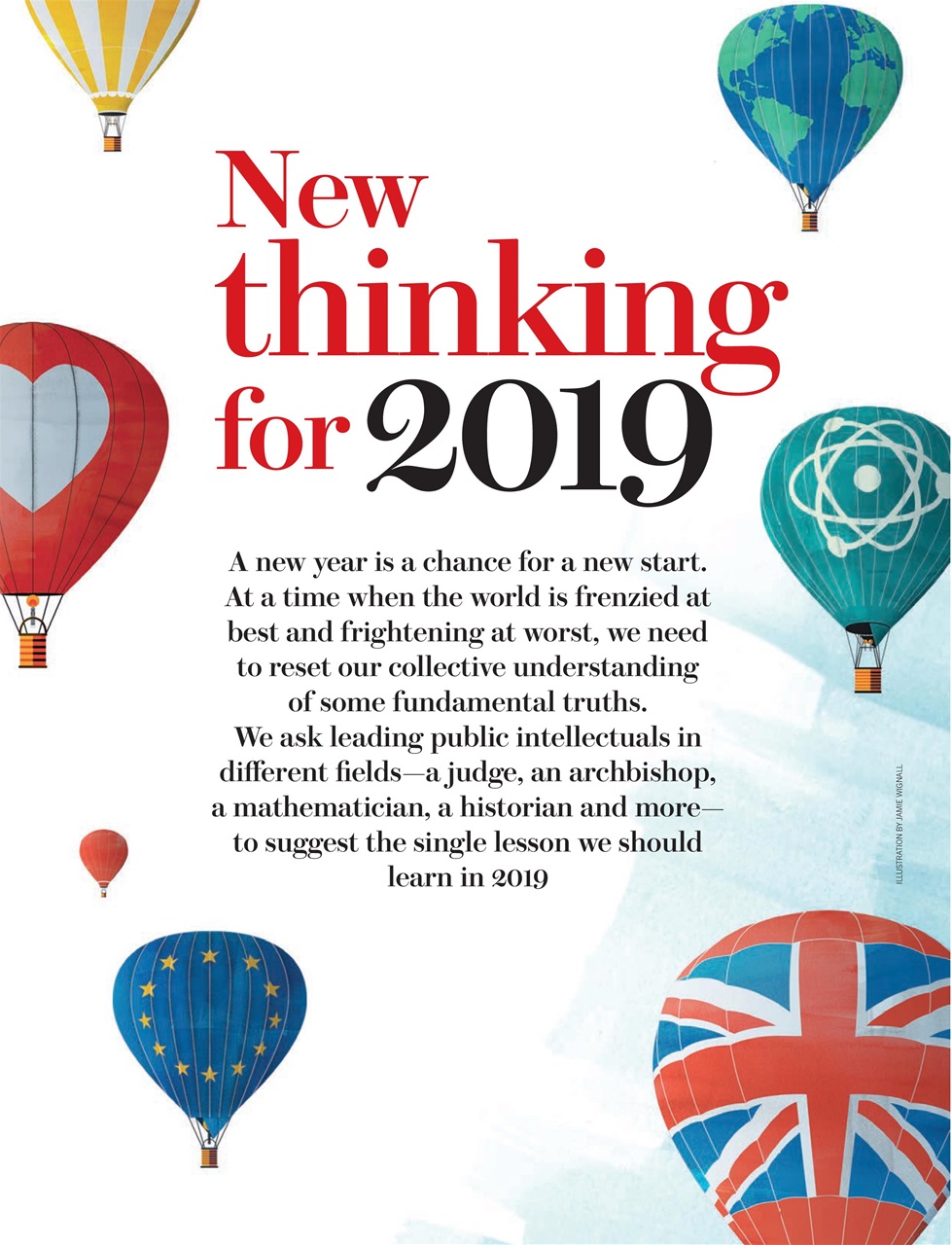 New thinking for 2019

A new year is a chance for a new start. At a time when the world is frenzied at best and frightening at worst, we need to reset our collective understanding of some fundamental truths. We ask leading public intellectuals in different fields—a judge, an archbishop, a mathematician, a historian and more—to suggest the single lesson we should learn in 2019

ILLUSTRATION BY JAMIE WIGNALL